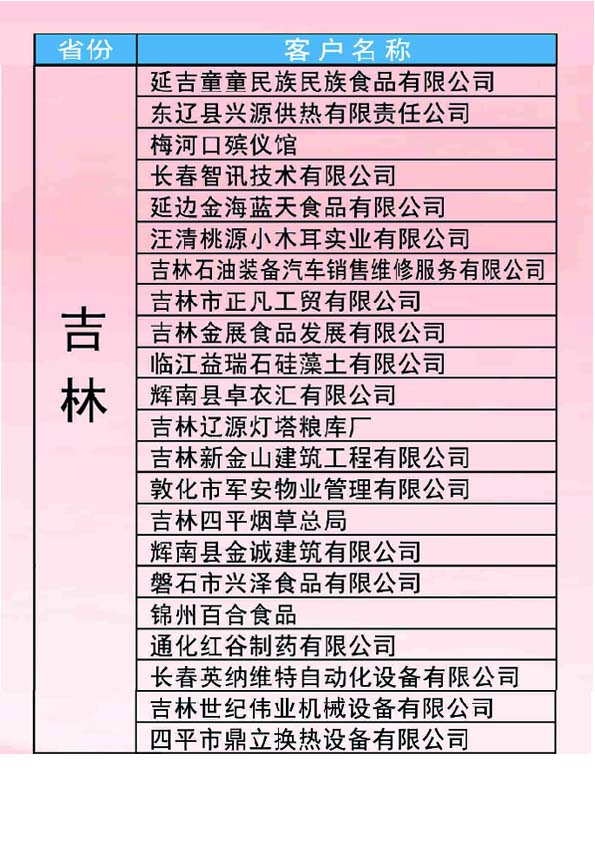 | 省份 | 客户名称 |
|---|---|
| 吉林 | 延吉童童民族民族食品有限公司 |
| | 东辽县兴源供热有限责任公司 |
| | 梅河口殡仪馆 |
| | 长春智讯技术有限公司 |
| | 延边金海蓝天食品有限公司 |
| | 汪清桃源小木耳实业有限公司 |
| | 吉林石油装备汽车销售维修服务有限公司 |
| | 吉林市正凡工贸有限公司 |
| | 吉林金展食品发展有限公司 |
| | 临江益瑞石硅藻土有限公司 |
| | 辉南县卓衣汇有限公司 |
| | 吉林辽源灯塔粮库厂 |
| | 吉林新金山建筑工程有限公司 |
| | 敦化市军安物业管理有限公司 |
| | 吉林四平烟草总局 |
| | 辉南县金诚建筑有限公司 |
| | 磐石市兴泽食品有限公司 |
| | 锦州百合食品 |
| | 通化红谷制药有限公司 |
| | 长春英纳维特自动化设备有限公司 |
| | 吉林世纪伟业机械设备有限公司 |
| | 四平市鼎立换热设备有限公司 |